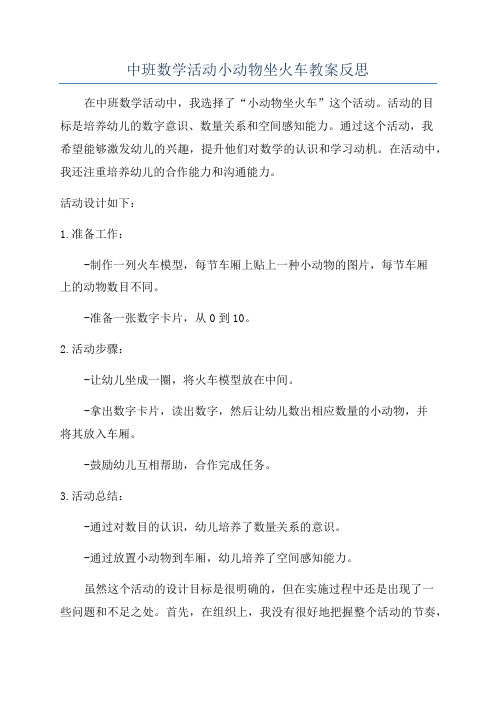 中班数学活动小动物坐火车教案反思

在中班数学活动中，我选择了“小动物坐火车”这个活动。活动的目标是培养幼儿的数字意识、数量关系和空间感知能力。通过这个活动，我希望能够激发幼儿的兴趣，提升他们对数学的认识和学习动机。在活动中，我还注重培养幼儿的合作能力和沟通能力。

活动设计如下：

1.准备工作：

-制作一列火车模型，每节车厢上贴上一种小动物的图片，每节车厢上的动物数目不同。

-准备一张数字卡片，从 0 到 10。

2.活动步骤：

-让幼儿坐成一圈，将火车模型放在中间。

-拿出数字卡片，读出数字，然后让幼儿数出相应数量的小动物，并将其放入车厢。

-鼓励幼儿互相帮助，合作完成任务。

3.活动总结：

-通过对数目的认识，幼儿培养了数量关系的意识。

-通过放置小动物到车厢，幼儿培养了空间感知能力。

虽然这个活动的设计目标是很明确的，但在实施过程中还是出现了一些问题和不足之处。首先，在组织上，我没有很好地把握整个活动的节奏，